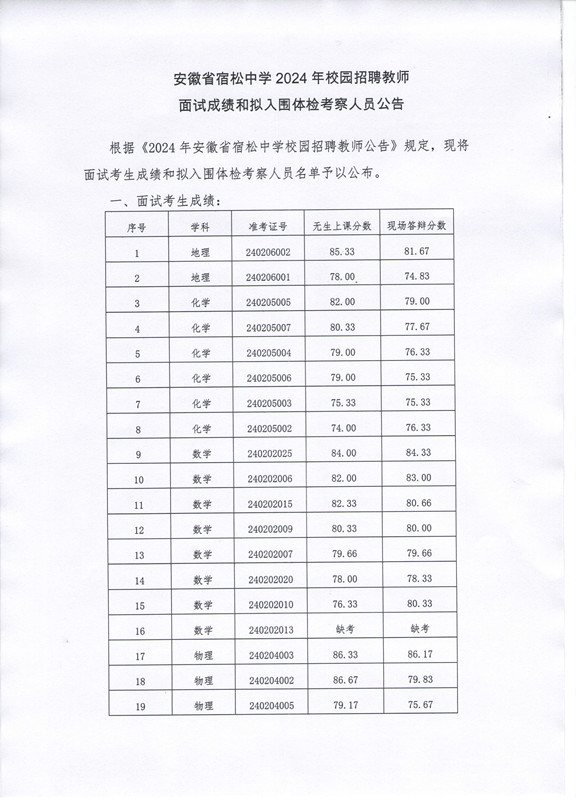 安徽省宿松中学 2024 年校园招聘教师
面试成绩和拟入围体检考察人员公告

根据《2024 年安徽省宿松中学校园招聘教师公告》规定，现将面试考生成绩和拟入围体检考察人员名单予以公布。

一、面试考生成绩：

| 序号 | 学科 | 准考证号 | 无生上课分数 | 现场答辩分数 |
|---|---|---|---|---|
| 1 | 地理 | 240206002 | 85.33 | 81.67 |
| 2 | 地理 | 240206001 | 78.00 | 74.83 |
| 3 | 化学 | 240205005 | 82.00 | 79.00 |
| 4 | 化学 | 240205007 | 80.33 | 77.67 |
| 5 | 化学 | 240205004 | 79.00 | 76.33 |
| 6 | 化学 | 240205006 | 79.00 | 75.33 |
| 7 | 化学 | 240205003 | 75.33 | 75.33 |
| 8 | 化学 | 240205002 | 74.00 | 76.33 |
| 9 | 数学 | 240202025 | 84.00 | 84.33 |
| 10 | 数学 | 240202006 | 82.00 | 83.00 |
| 11 | 数学 | 240202015 | 82.33 | 80.66 |
| 12 | 数学 | 240202009 | 80.33 | 80.00 |
| 13 | 数学 | 240202007 | 79.66 | 79.66 |
| 14 | 数学 | 240202020 | 78.00 | 78.33 |
| 15 | 数学 | 240202010 | 76.33 | 80.33 |
| 16 | 数学 | 240202013 | 缺考 | 缺考 |
| 17 | 物理 | 240204003 | 86.33 | 86.17 |
| 18 | 物理 | 240204002 | 86.67 | 79.83 |
| 19 | 物理 | 240204005 | 79.17 | 75.67 |